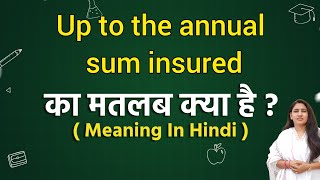 Up to the annual sum insured

का मतलब क्या है ?

( Meaning In Hindi )